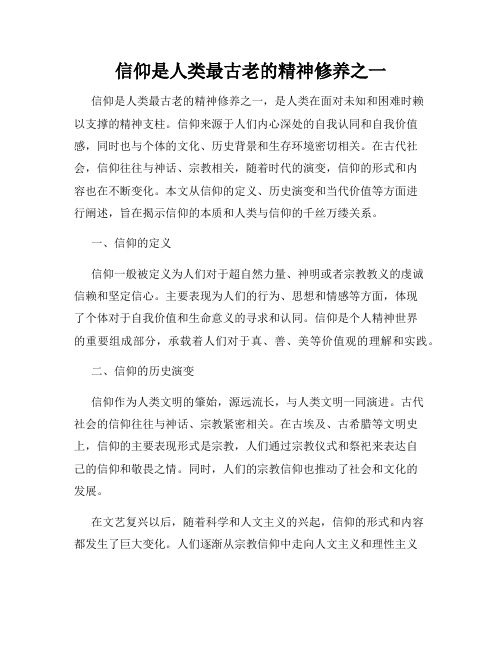 信仰是人类最古老的精神修养之一

信仰是人类最古老的精神修养之一，是人类在面对未知和困难时赖以支撑的精神支柱。信仰来源于人们内心深处的自我认同和自我价值感，同时也与个体的文化、历史背景和生存环境密切相关。在古代社会，信仰往往与神话、宗教相关，随着时代的演变，信仰的形式和内容也在不断变化。本文从信仰的定义、历史演变和当代价值等方面进行阐述，旨在揭示信仰的本质和人类与信仰的千丝万缕关系。

一、信仰的定义

信仰一般被定义为人们对于超自然力量、神明或者宗教教义的虔诚信赖和坚定信心。主要表现为人们的行为、思想和情感等方面，体现了个体对于自我价值和生命意义的寻求和认同。信仰是个人精神世界的重要组成部分，承载着人们对于真、善、美等价值观的理解和实践。

二、信仰的历史演变

信仰作为人类文明的肇始，源远流长，与人类文明一同演进。古代社会的信仰往往与神话、宗教紧密相关。在古埃及、古希腊等文明史上，信仰的主要表现形式是宗教，人们通过宗教仪式和祭祀来表达自己的信仰和敬畏之情。同时，人们的宗教信仰也推动了社会和文化的发展。

在文艺复兴以后，随着科学和人文主义的兴起，信仰的形式和内容都发生了巨大变化。人们逐渐从宗教信仰中走向人文主义和理性主义